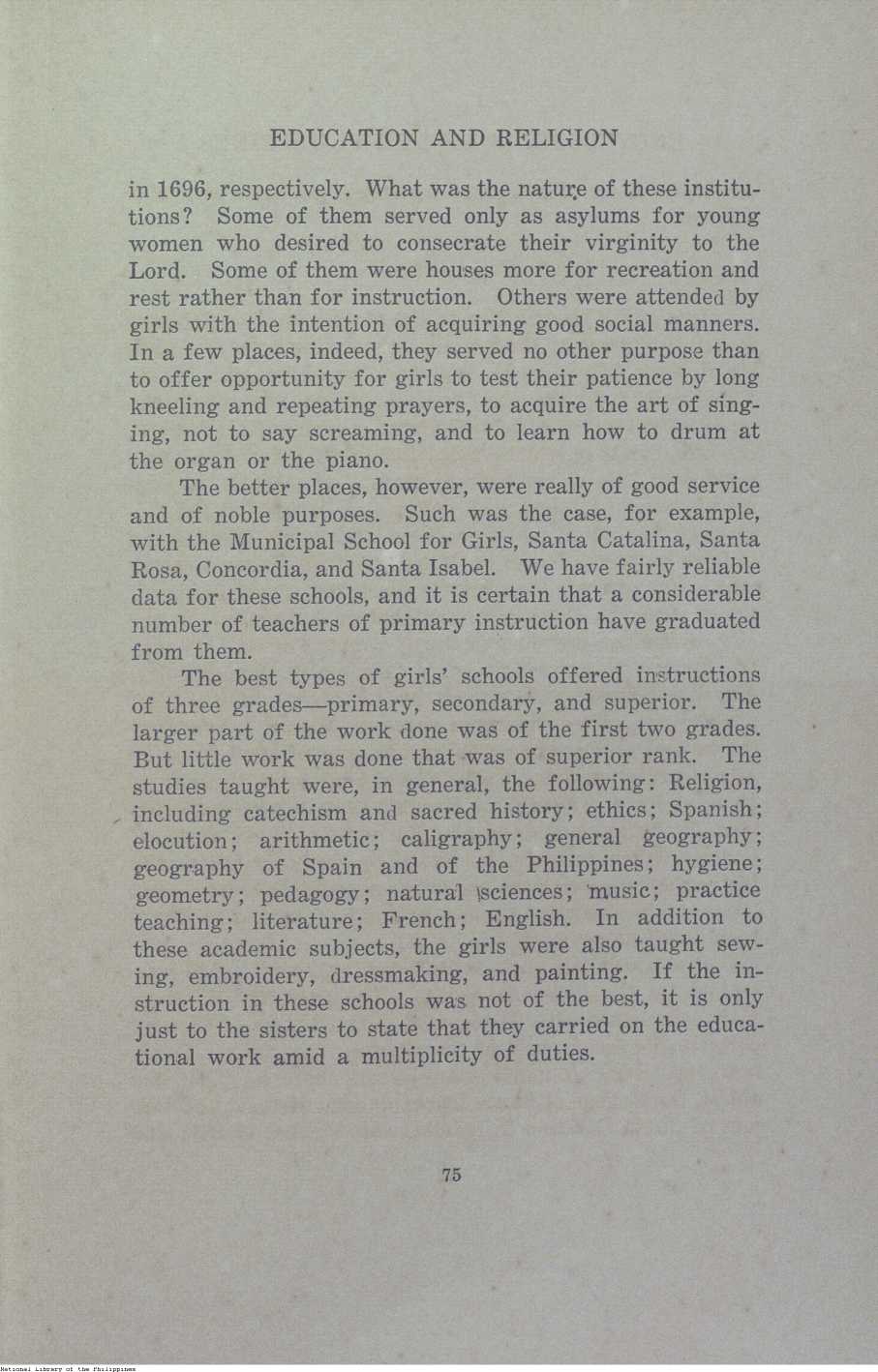 EDUCATION AND RELIGION

in 1696, respectively. What was the nature of these institutions? Some of them served only as asylums for young women who desired to consecrate their virginity to the Lord. Some of them were houses more for recreation and rest rather than for instruction. Others were attended by girls with the intention of acquiring good social manners. In a few places, indeed, they served no other purpose than to offer opportunity for girls to test their patience by long kneeling and repeating prayers, to acquire the art of singing, not to say screaming, and to learn how to drum at the organ or the piano.

The better places, however, were really of good service and of noble purposes. Such was the case, for example, with the Municipal School for Girls, Santa Catalina, Santa Rosa, Concordia, and Santa Isabel. We have fairly reliable data for these schools, and it is certain that a considerable number of teachers of primary instruction have graduated from them.

The best types of girls' schools offered instructions of three grades—primary, secondary, and superior. The larger part of the work done was of the first two grades. But little work was done that was of superior rank. The studies taught were, in general, the following: Religion, including catechism and sacred history; ethics; Spanish; elocution; arithmetic; caligraphy; general geography; geography of Spain and of the Philippines; hygiene; geometry; pedagogy; natural sciences; music; practice teaching; literature; French; English. In addition to these academic subjects, the girls were also taught sewing, embroidery, dressmaking, and painting. If the instruction in these schools was not of the best, it is only just to the sisters to state that they carried on the educational work amid a multiplicity of duties.

75

National Library of the Philippines